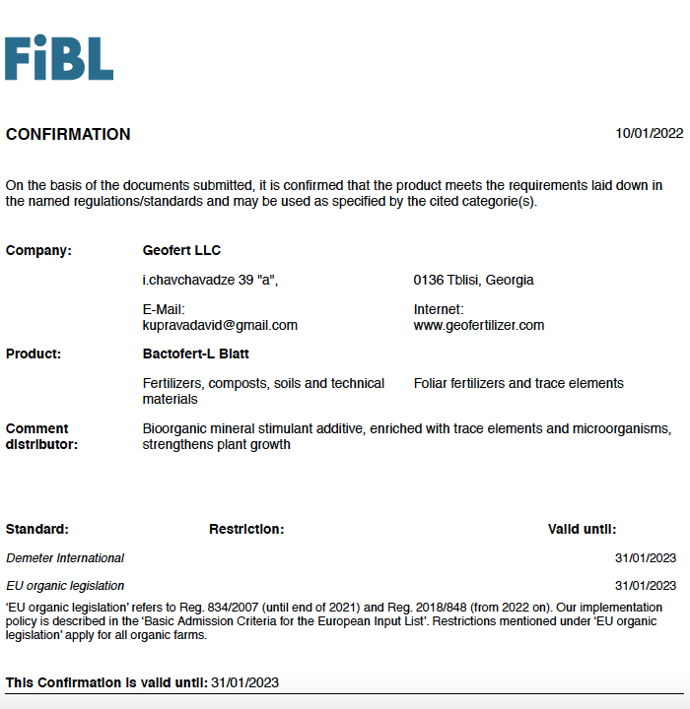 FiBL

CONFIRMATION

10/01/2022

On the basis of the documents submitted, it is confirmed that the product meets the requirements laid down in the named regulations/standards and may be used as specified by the cited categorie(s).

Company: Geofert LLC

i.chavchavadze 39 "a",

0136 Tblisi, Georgia

E-Mail: kupravadavid@gmail.com

Internet: www.geofertilizer.com

Product: Bactofert-L Blatt

Fertilizers, composts, soils and technical materials

Foliar fertilizers and trace elements

Comment distributor: Bioorganic mineral stimulant additive, enriched with trace elements and microorganisms, strengthens plant growth

| Standard: | Restriction: | Valid until: |
|---|---|---|
| Demeter International | | 31/01/2023 |
| EU organic legislation | | 31/01/2023 |

'EU organic legislation' refers to Reg. 834/2007 (until end of 2021) and Reg. 2018/848 (from 2022 on). Our implementation policy is described in the 'Basic Admission Criteria for the European Input List'. Restrictions mentioned under 'EU organic legislation' apply for all organic farms.

This Confirmation is valid until: 31/01/2023